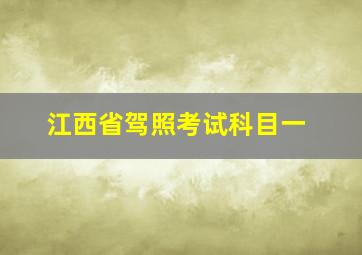 江西省驾照考试科目一